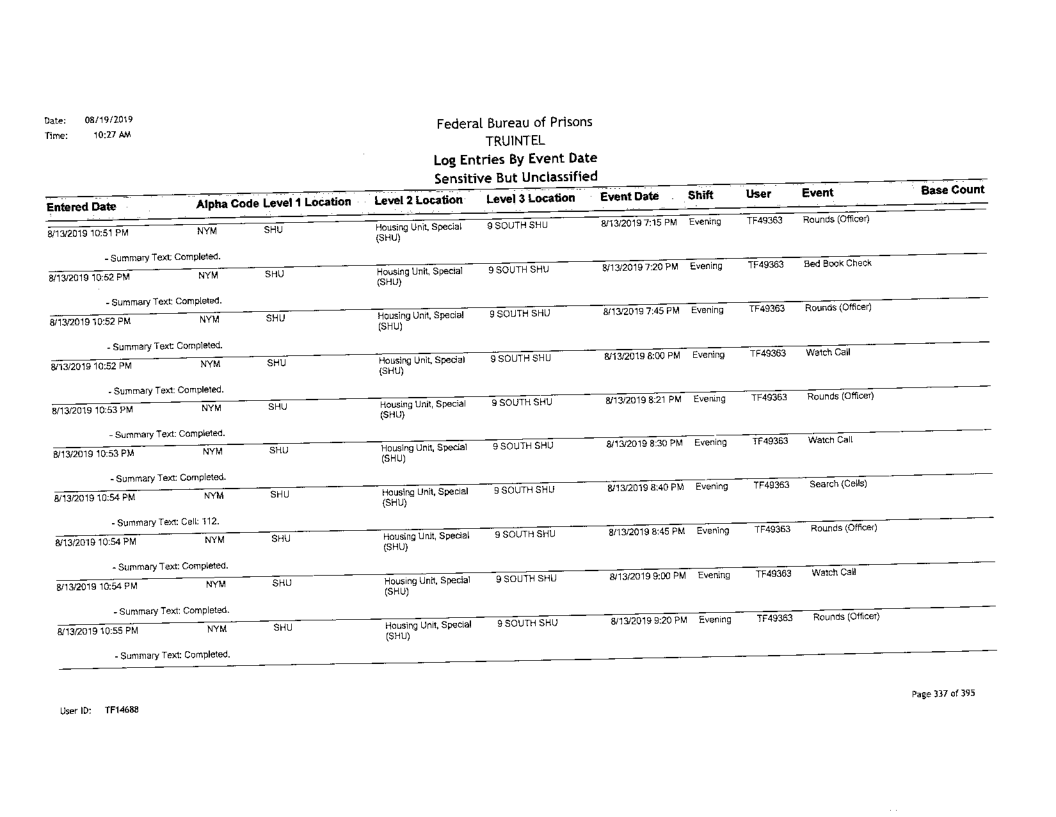 Date: 08/19/2019
Time: 10:27 AM

Federal Bureau of Prisons
TRUINTEL
Log Entries By Event Date
Sensitive But Unclassified

| Entered Date | Alpha Code | Level 1 Location | Level 2 Location | Level 3 Location | Event Date | Shift | User | Event | Base Count |
|---|---|---|---|---|---|---|---|---|---|
| 8/13/2019 10:51 PM | NYM | SHU | Housing Unit, Special (SHU) | 9 SOUTH SHU | 8/13/2019 7:15 PM | Evening | TF49363 | Rounds (Officer) | |
| - Summary Text: Completed. | | | | | | | | | |
| 8/13/2019 10:52 PM | NYM | SHU | Housing Unit, Special (SHU) | 9 SOUTH SHU | 8/13/2019 7:20 PM | Evening | TF49363 | Bed Book Check | |
| - Summary Text: Completed. | | | | | | | | | |
| 8/13/2019 10:52 PM | NYM | SHU | Housing Unit, Special (SHU) | 9 SOUTH SHU | 8/13/2019 7:45 PM | Evening | TF49363 | Rounds (Officer) | |
| - Summary Text: Completed. | | | | | | | | | |
| 8/13/2019 10:52 PM | NYM | SHU | Housing Unit, Special (SHU) | 9 SOUTH SHU | 8/13/2019 8:00 PM | Evening | TF49363 | Watch Call | |
| - Summary Text: Completed. | | | | | | | | | |
| 8/13/2019 10:53 PM | NYM | SHU | Housing Unit, Special (SHU) | 9 SOUTH SHU | 8/13/2019 8:21 PM | Evening | TF49363 | Rounds (Officer) | |
| - Summary Text: Completed. | | | | | | | | | |
| 8/13/2019 10:53 PM | NYM | SHU | Housing Unit, Special (SHU) | 9 SOUTH SHU | 8/13/2019 8:30 PM | Evening | TF49363 | Watch Call | |
| - Summary Text: Completed. | | | | | | | | | |
| 8/13/2019 10:54 PM | NYM | SHU | Housing Unit, Special (SHU) | 9 SOUTH SHU | 8/13/2019 8:40 PM | Evening | TF49363 | Search (Cells) | |
| - Summary Text: Cell: 112. | | | | | | | | | |
| 8/13/2019 10:54 PM | NYM | SHU | Housing Unit, Special (SHU) | 9 SOUTH SHU | 8/13/2019 8:45 PM | Evening | TF49363 | Rounds (Officer) | |
| - Summary Text: Completed. | | | | | | | | | |
| 8/13/2019 10:54 PM | NYM | SHU | Housing Unit, Special (SHU) | 9 SOUTH SHU | 8/13/2019 9:00 PM | Evening | TF49363 | Watch Call | |
| - Summary Text: Completed. | | | | | | | | | |
| 8/13/2019 10:55 PM | NYM | SHU | Housing Unit, Special (SHU) | 9 SOUTH SHU | 8/13/2019 9:20 PM | Evening | TF49363 | Rounds (Officer) | |
| - Summary Text: Completed. | | | | | | | | | |

User ID: TF14688

Page 337 of 395